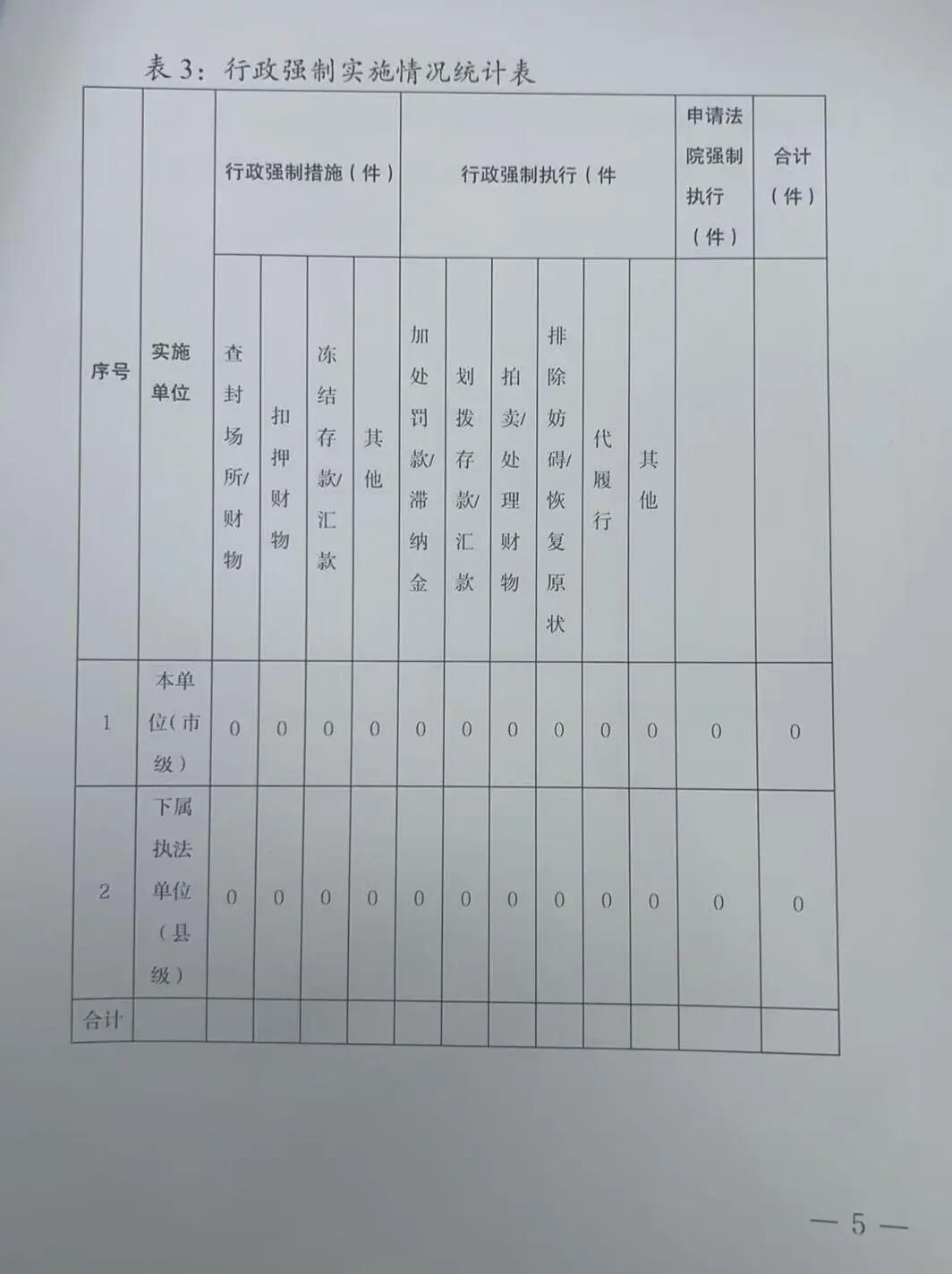 表 3：行政强制实施情况统计表

| 序号 | 实施单位 | 行政强制措施（件） | | | | 行政强制执行（件 | | | | | | 申请法院强制执行（件） | 合计（件） |
|---|---|---|---|---|---|---|---|---|---|---|---|---|---|
| | | 查封场所/财物 | 扣押财物 | 冻结存款/汇款 | 其他 | 加处罚款/滞纳金 | 划拨存款/汇款 | 拍卖/处理财物 | 排除妨碍/恢复原状 | 代履行 | 其他 | | |
| 1 | 本单位（市级） | 0 | 0 | 0 | 0 | 0 | 0 | 0 | 0 | 0 | 0 | 0 | 0 |
| 2 | 下属执法单位（县级） | 0 | 0 | 0 | 0 | 0 | 0 | 0 | 0 | 0 | 0 | 0 | 0 |
| 合计 | | | | | | | | | | | | | |

— 5 —